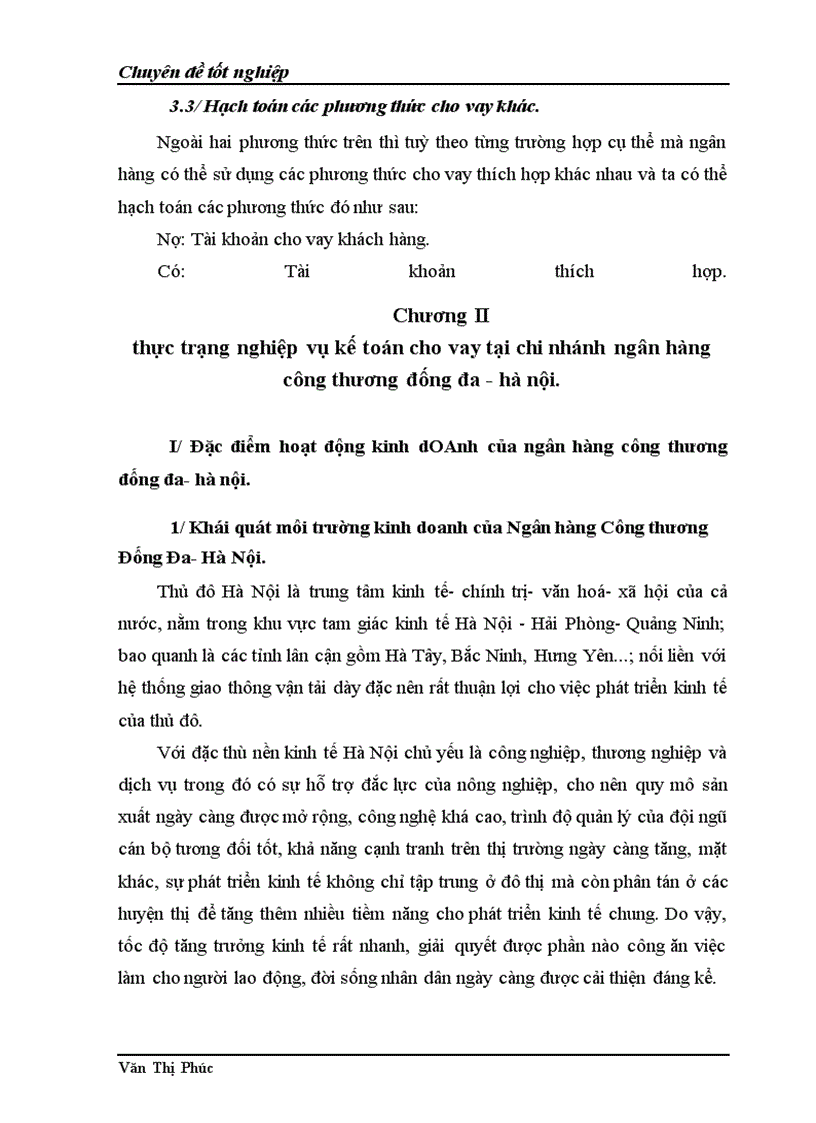 Chuyên đề tốt nghiệp

3.3/ Hạch toán các phương thức cho vay khác.

Ngoài hai phương thức trên thì tuỳ theo từng trường hợp cụ thể mà ngân hàng có thể sử dụng các phương thức cho vay thích hợp khác nhau và ta có thể hạch toán các phương thức đó như sau:

Nợ: Tài khoản cho vay khách hàng.

Có: Tài khoản thích hợp.

Chương II

thực trạng nghiệp vụ kế toán cho vay tại chi nhánh ngân hàng công thương đống đa - hà nội.

I/ Đặc điểm hoạt động kinh dOAnh của ngân hàng công thương đống đa- hà nội.

1/ Khái quát môi trường kinh doanh của Ngân hàng Công thương Đống Đa- Hà Nội.

Thủ đô Hà Nội là trung tâm kinh tế- chính trị- văn hoá- xã hội của cả nước, nằm trong khu vực tam giác kinh tế Hà Nội - Hải Phòng- Quảng Ninh; bao quanh là các tỉnh lân cận gồm Hà Tây, Bắc Ninh, Hưng Yên...; nối liền với hệ thống giao thông vận tải dày đặc nên rất thuận lợi cho việc phát triển kinh tế của thủ đô.

Với đặc thù nền kinh tế Hà Nội chủ yếu là công nghiệp, thương nghiệp và dịch vụ trong đó có sự hỗ trợ đắc lực của nông nghiệp, cho nên quy mô sản xuất ngày càng được mở rộng, công nghệ khá cao, trình độ quản lý của đội ngũ cán bộ tương đối tốt, khả năng cạnh tranh trên thị trường ngày càng tăng, mặt khác, sự phát triển kinh tế không chỉ tập trung ở đô thị mà còn phân tán ở các huyện thị để tăng thêm nhiều tiềm năng cho phát triển kinh tế chung. Do vậy, tốc độ tăng trưởng kinh tế rất nhanh, giải quyết được phần nào công ăn việc làm cho người lao động, đời sống nhân dân ngày càng được cải thiện đáng kể.

Văn Thị Phúc